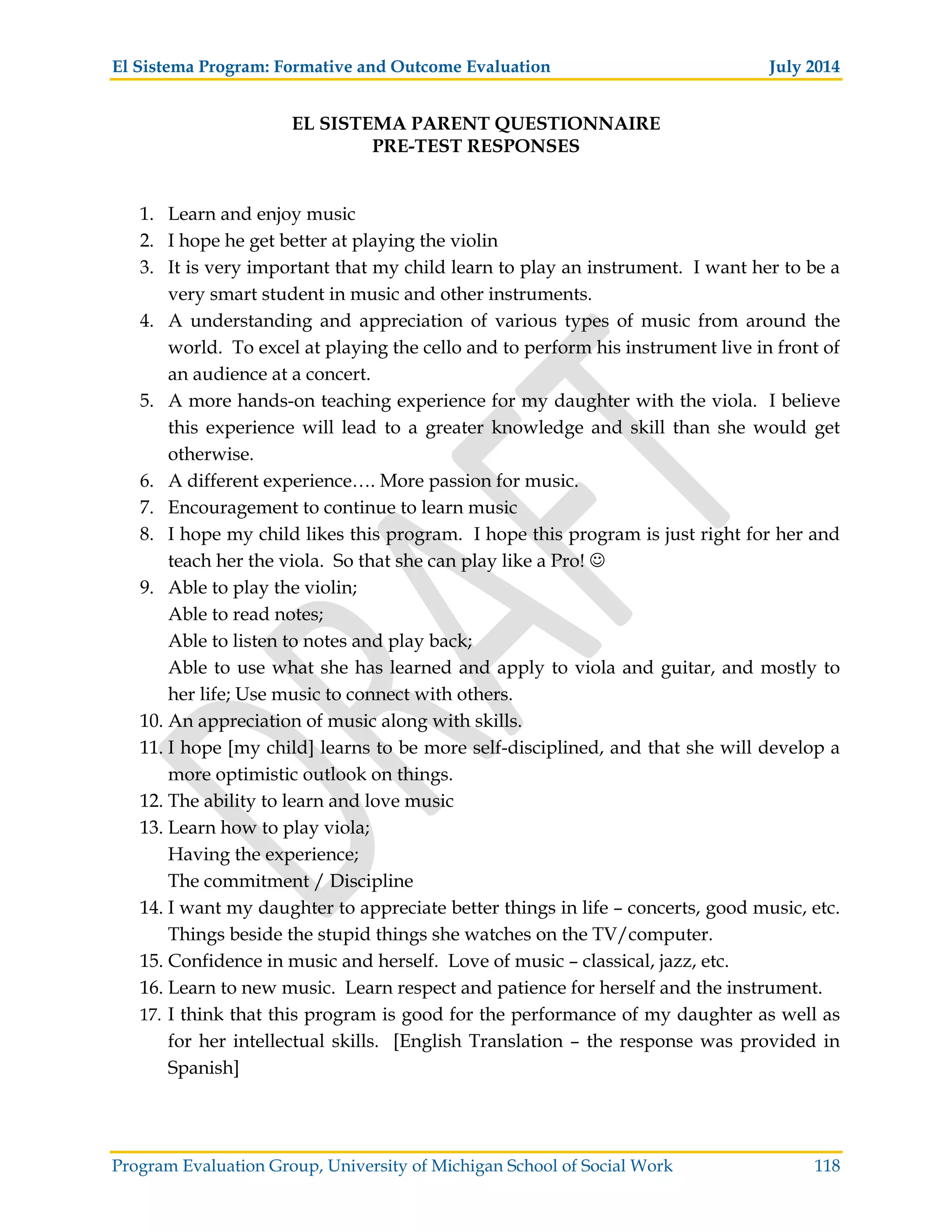 El Sistema Program: Formative and Outcome Evaluation July 2014

EL SISTEMA PARENT QUESTIONNAIRE
PRE-TEST RESPONSES

1. Learn and enjoy music
2. I hope he get better at playing the violin
3. It is very important that my child learn to play an instrument. I want her to be a very smart student in music and other instruments.
4. A understanding and appreciation of various types of music from around the world. To excel at playing the cello and to perform his instrument live in front of an audience at a concert.
5. A more hands-on teaching experience for my daughter with the viola. I believe this experience will lead to a greater knowledge and skill than she would get otherwise.
6. A different experience…. More passion for music.
7. Encouragement to continue to learn music
8. I hope my child likes this program. I hope this program is just right for her and teach her the viola. So that she can play like a Pro! ☺
9. Able to play the violin;
Able to read notes;
Able to listen to notes and play back;
Able to use what she has learned and apply to viola and guitar, and mostly to her life; Use music to connect with others.
10. An appreciation of music along with skills.
11. I hope [my child] learns to be more self-disciplined, and that she will develop a more optimistic outlook on things.
12. The ability to learn and love music
13. Learn how to play viola;
Having the experience;
The commitment / Discipline
14. I want my daughter to appreciate better things in life – concerts, good music, etc. Things beside the stupid things she watches on the TV/computer.
15. Confidence in music and herself. Love of music – classical, jazz, etc.
16. Learn to new music. Learn respect and patience for herself and the instrument.
17. I think that this program is good for the performance of my daughter as well as for her intellectual skills. [English Translation – the response was provided in Spanish]

DRAFT

Program Evaluation Group, University of Michigan School of Social Work 118